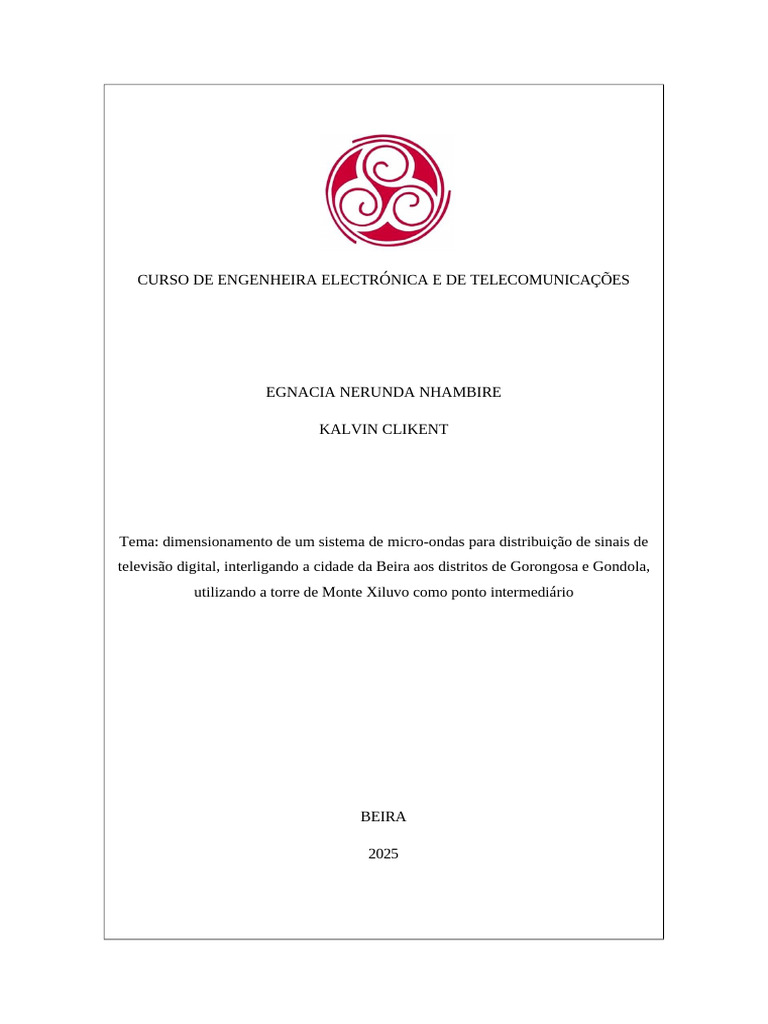 CURSO DE ENGENHEIRA ELECTRÓNICA E DE TELECOMUNICAÇÕES

EGNACIA NERUNDA NHAMBIRE

KALVIN CLIKENT

Tema: dimensionamento de um sistema de micro-ondas para distribuição de sinais de televisão digital, interligando a cidade da Beira aos distritos de Gorongosa e Gondola, utilizando a torre de Monte Xiluvo como ponto intermediário

BEIRA

2025